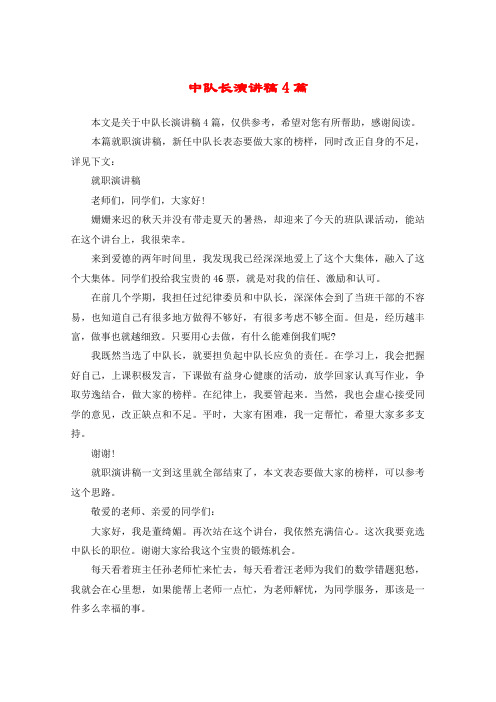 中队长演讲稿4篇

本文是关于中队长演讲稿4篇，仅供参考，希望对您有所帮助，感谢阅读。

本篇就职演讲稿，新任中队长表态要做大家的榜样，同时改正自身的不足，详见下文：

就职演讲稿

老师们，同学们，大家好！

姗姗来迟的秋天并没有带走夏天的暑热，却迎来了今天的班队课活动，能站在这个讲台上，我很荣幸。

来到爱德的两年时间里，我发现我已经深深地爱上了这个大集体，融入了这个大集体。同学们投给我宝贵的46票，就是对我的信任、激励和认可。

在前几个学期，我担任过纪律委员和中队长，深深体会到了当班干部的不容易，也知道自己有很多地方做得不够好，有很多考虑不够全面。但是，经历越丰富，做事也就越细致。只要用心去做，有什么能难倒我们呢？

我既然当选了中队长，就要担负起中队长应负的责任。在学习上，我会把握好自己，上课积极发言，下课做有益身心健康的活动，放学回家认真写作业，争取劳逸结合，做大家的榜样。在纪律上，我要管起来。当然，我也会虚心接受同学的意见，改正缺点和不足。平时，大家有困难，我一定帮忙，希望大家多多支持。

谢谢！

就职演讲稿一文到这里就全部结束了，本文表态要做大家的榜样，可以参考这个思路。

敬爱的老师、亲爱的同学们：

大家好，我是董绮媚。再次站在这个讲台，我依然充满信心。这次我要竞选中队长的职位。谢谢大家给我这个宝贵的锻炼机会。

每天看着班主任孙老师忙来忙去，每天看着汪老师为我们的数学错题犯愁，我就会在心里想，如果能帮上老师一点忙，为老师解忧，为同学服务，那该是一件多么幸福的事。